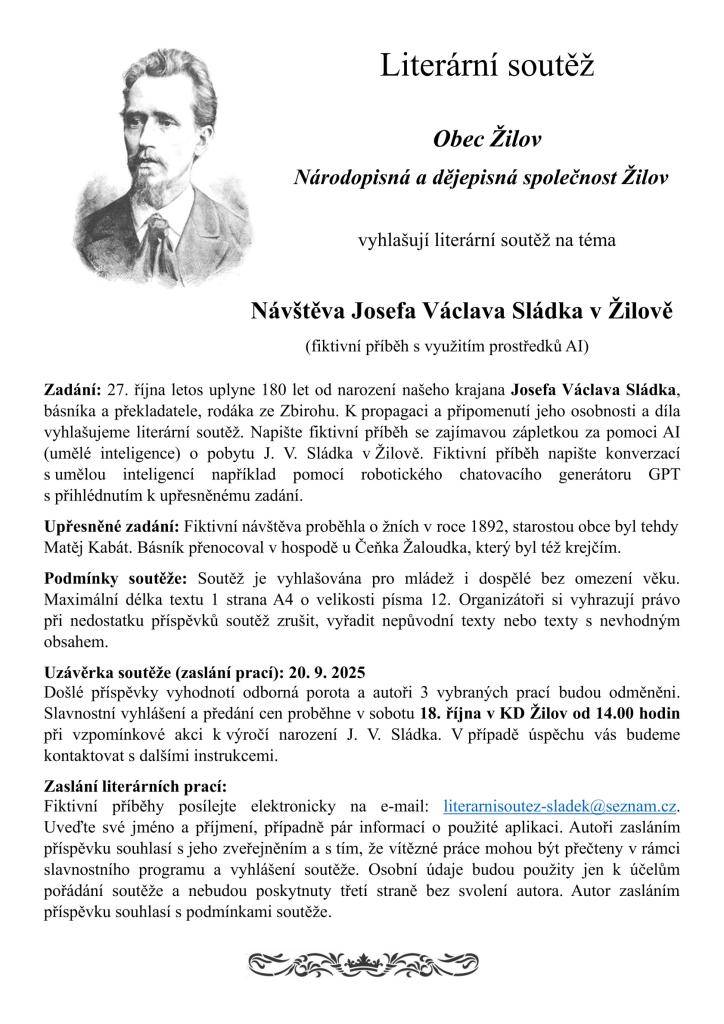 Literární soutěž

Obec Žilov

Národopisná a dějepisná společnost Žilov

vyhlašují literární soutěž na téma

Návštěva Josefa Václava Sládka v Žilově

(fiktivní příběh s využitím prostředků AI)

Zadání: 27. října letos uplyne 180 let od narození našeho krajana Josefa Václava Sládka, básníka a překladatele, rodáka ze Zbirohu. K propagaci a připomenutí jeho osobnosti a díla vyhlašujeme literární soutěž. Napište fiktivní příběh se zajímavou zápletkou za pomoci AI (umělé inteligence) o pobytu J. V. Sládka v Žilově. Fiktivní příběh napište konverzací s umělou inteligencí například pomocí robotického chatovacího generátoru GPT s přihlédnutím k upřesněnému zadání.

Upřesněné zadání: Fiktivní návštěva proběhla o žních v roce 1892, starostou obce byl tehdy Matěj Kabát. Básník přenocoval v hospodě u Čeňka Žaloudka, který byl též krejčím.

Podmínky soutěže: Soutěž je vyhlašována pro mládež i dospělé bez omezení věku. Maximální délka textu 1 strana A4 o velikosti písma 12. Organizátoři si vyhrazují právo při nedostatku příspěvků soutěž zrušit, vyřadit nepůvodní texty nebo texty s nevhodným obsahem.

Uzávěrka soutěže (zaslání prací): 20. 9. 2025
Došlé příspěvky vyhodnotí odborná porota a autoři 3 vybraných prací budou odměněni. Slavnostní vyhlášení a předání cen proběhne v sobotu 18. října v KD Žilov od 14.00 hodin při vzpomínkové akci k výročí narození J. V. Sládka. V případě úspěchu vás budeme kontaktovat s dalšími instrukcemi.

Zaslání literárních prací:
Fiktivní příběhy posílejte elektronicky na e-mail: literarnisoutez-sladek@seznam.cz. Uveďte své jméno a příjmení, případně pár informací o použité aplikaci. Autoři zasláním příspěvku souhlasí s jeho zveřejněním a s tím, že vítězné práce mohou být přečteny v rámci slavnostního programu a vyhlášení soutěže. Osobní údaje budou použity jen k účelům pořádání soutěže a nebudou poskytnuty třetí straně bez svolení autora. Autor zasláním příspěvku souhlasí s podmínkami soutěže.